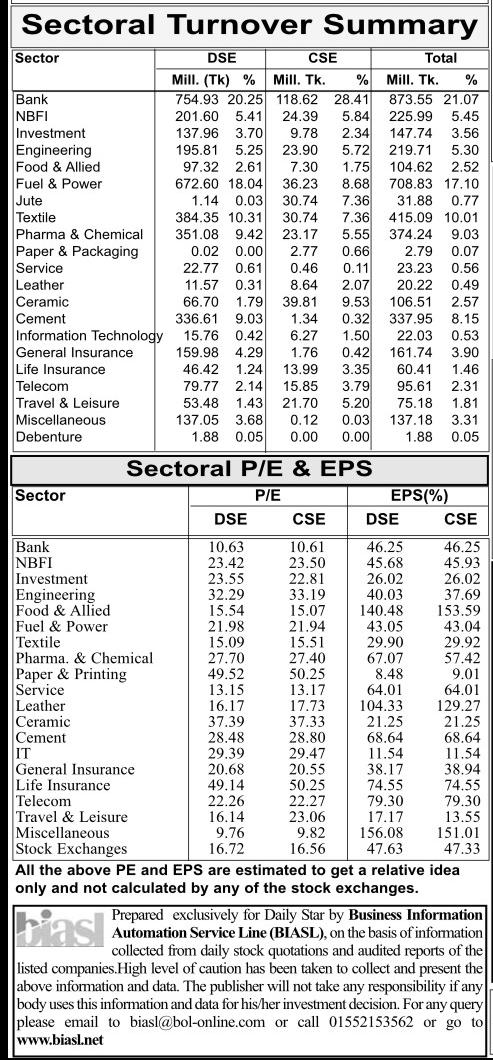 Sectoral Turnover Summary

| Sector | DSE Mill. (Tk) | DSE % | CSE Mill. Tk. | CSE % | Total Mill. Tk. | Total % |
|---|---|---|---|---|---|---|
| Bank | 754.93 | 20.25 | 118.62 | 28.41 | 873.55 | 21.07 |
| NBFI | 201.60 | 5.41 | 24.39 | 5.84 | 225.99 | 5.45 |
| Investment | 137.96 | 3.70 | 9.78 | 2.34 | 147.74 | 3.56 |
| Engineering | 195.81 | 5.25 | 23.90 | 5.72 | 219.71 | 5.30 |
| Food & Allied | 97.32 | 2.61 | 7.30 | 1.75 | 104.62 | 2.52 |
| Fuel & Power | 672.60 | 18.04 | 36.23 | 8.68 | 708.83 | 17.10 |
| Jute | 1.14 | 0.03 | 30.74 | 7.36 | 31.88 | 0.77 |
| Textile | 384.35 | 10.31 | 30.74 | 7.36 | 415.09 | 10.01 |
| Pharma & Chemical | 351.08 | 9.42 | 23.17 | 5.55 | 374.24 | 9.03 |
| Paper & Packaging | 0.02 | 0.00 | 2.77 | 0.66 | 2.79 | 0.07 |
| Service | 22.77 | 0.61 | 0.46 | 0.11 | 23.23 | 0.56 |
| Leather | 11.57 | 0.31 | 8.64 | 2.07 | 20.22 | 0.49 |
| Ceramic | 66.70 | 1.79 | 39.81 | 9.53 | 106.51 | 2.57 |
| Cement | 336.61 | 9.03 | 1.34 | 0.32 | 337.95 | 8.15 |
| Information Technology | 15.76 | 0.42 | 6.27 | 1.50 | 22.03 | 0.53 |
| General Insurance | 159.98 | 4.29 | 1.76 | 0.42 | 161.74 | 3.90 |
| Life Insurance | 46.42 | 1.24 | 13.99 | 3.35 | 60.41 | 1.46 |
| Telecom | 79.77 | 2.14 | 15.85 | 3.79 | 95.61 | 2.31 |
| Travel & Leisure | 53.48 | 1.43 | 21.70 | 5.20 | 75.18 | 1.81 |
| Miscellaneous | 137.05 | 3.68 | 0.12 | 0.03 | 137.18 | 3.31 |
| Debenture | 1.88 | 0.05 | 0.00 | 0.00 | 1.88 | 0.05 |

Sectoral P/E & EPS

| Sector | P/E DSE | P/E CSE | EPS(%) DSE | EPS(%) CSE |
|---|---|---|---|---|
| Bank | 10.63 | 10.61 | 46.25 | 46.25 |
| NBFI | 23.42 | 23.50 | 45.68 | 45.93 |
| Investment | 23.55 | 22.81 | 26.02 | 26.02 |
| Engineering | 32.29 | 33.19 | 40.03 | 37.69 |
| Food & Allied | 15.54 | 15.07 | 140.48 | 153.59 |
| Fuel & Power | 21.98 | 21.94 | 43.05 | 43.04 |
| Textile | 15.09 | 15.51 | 29.90 | 29.92 |
| Pharma. & Chemical | 27.70 | 27.40 | 67.07 | 57.42 |
| Paper & Printing | 49.52 | 50.25 | 8.48 | 9.01 |
| Service | 13.15 | 13.17 | 64.01 | 64.01 |
| Leather | 16.17 | 17.73 | 104.33 | 129.27 |
| Ceramic | 37.39 | 37.33 | 21.25 | 21.25 |
| Cement | 28.48 | 28.80 | 68.64 | 68.64 |
| IT | 29.39 | 29.47 | 11.54 | 11.54 |
| General Insurance | 20.68 | 20.55 | 38.17 | 38.94 |
| Life Insurance | 49.14 | 50.25 | 74.55 | 74.55 |
| Telecom | 22.26 | 22.27 | 79.30 | 79.30 |
| Travel & Leisure | 16.14 | 23.06 | 17.17 | 13.55 |
| Miscellaneous | 9.76 | 9.82 | 156.08 | 151.01 |
| Stock Exchanges | 16.72 | 16.56 | 47.63 | 47.33 |

All the above PE and EPS are estimated to get a relative idea only and not calculated by any of the stock exchanges.

biasl

Prepared exclusively for Daily Star by Business Information Automation Service Line (BIASL), on the basis of information collected from daily stock quotations and audited reports of the listed companies.High level of caution has been taken to collect and present the above information and data. The publisher will not take any responsibility if any body uses this information and data for his/her investment decision. For any query please email to biasl@bol-online.com or call 01552153562 or go to www.biasl.net